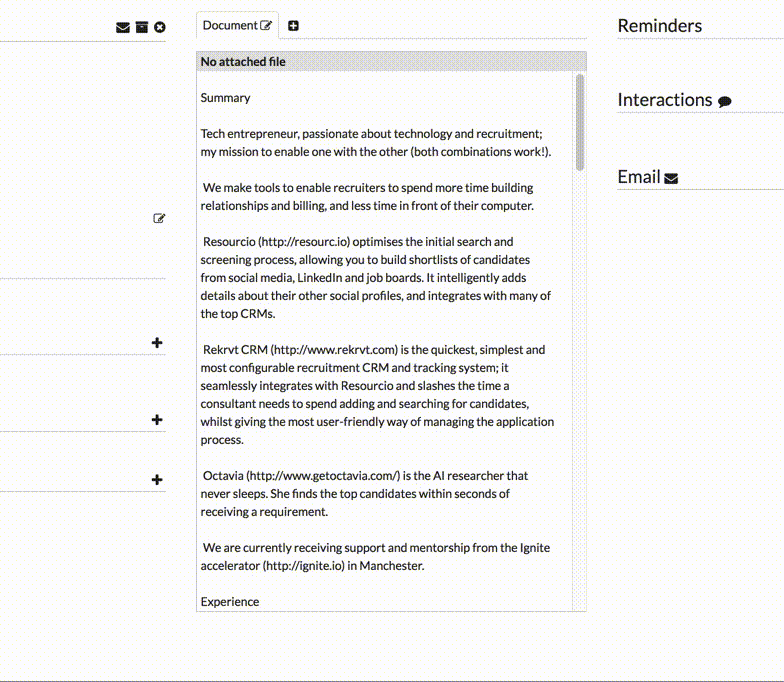 Document

No attached file

Summary

Tech entrepreneur, passionate about technology and recruitment; my mission to enable one with the other (both combinations work!).

We make tools to enable recruiters to spend more time building relationships and billing, and less time in front of their computer.

Resourcio (http://resourc.io) optimises the initial search and screening process, allowing you to build shortlists of candidates from social media, LinkedIn and job boards. It intelligently adds details about their other social profiles, and integrates with many of the top CRMs.

Rekrvt CRM (http://www.rekrvt.com) is the quickest, simplest and most configurable recruitment CRM and tracking system; it seamlessly integrates with Resourcio and slashes the time a consultant needs to spend adding and searching for candidates, whilst giving the most user-friendly way of managing the application process.

Octavia (http://www.getoctavia.com/) is the AI researcher that never sleeps. She finds the top candidates within seconds of receiving a requirement.

We are currently receiving support and mentorship from the Ignite accelerator (http://ignite.io) in Manchester.

Experience

Reminders

Interactions

Email